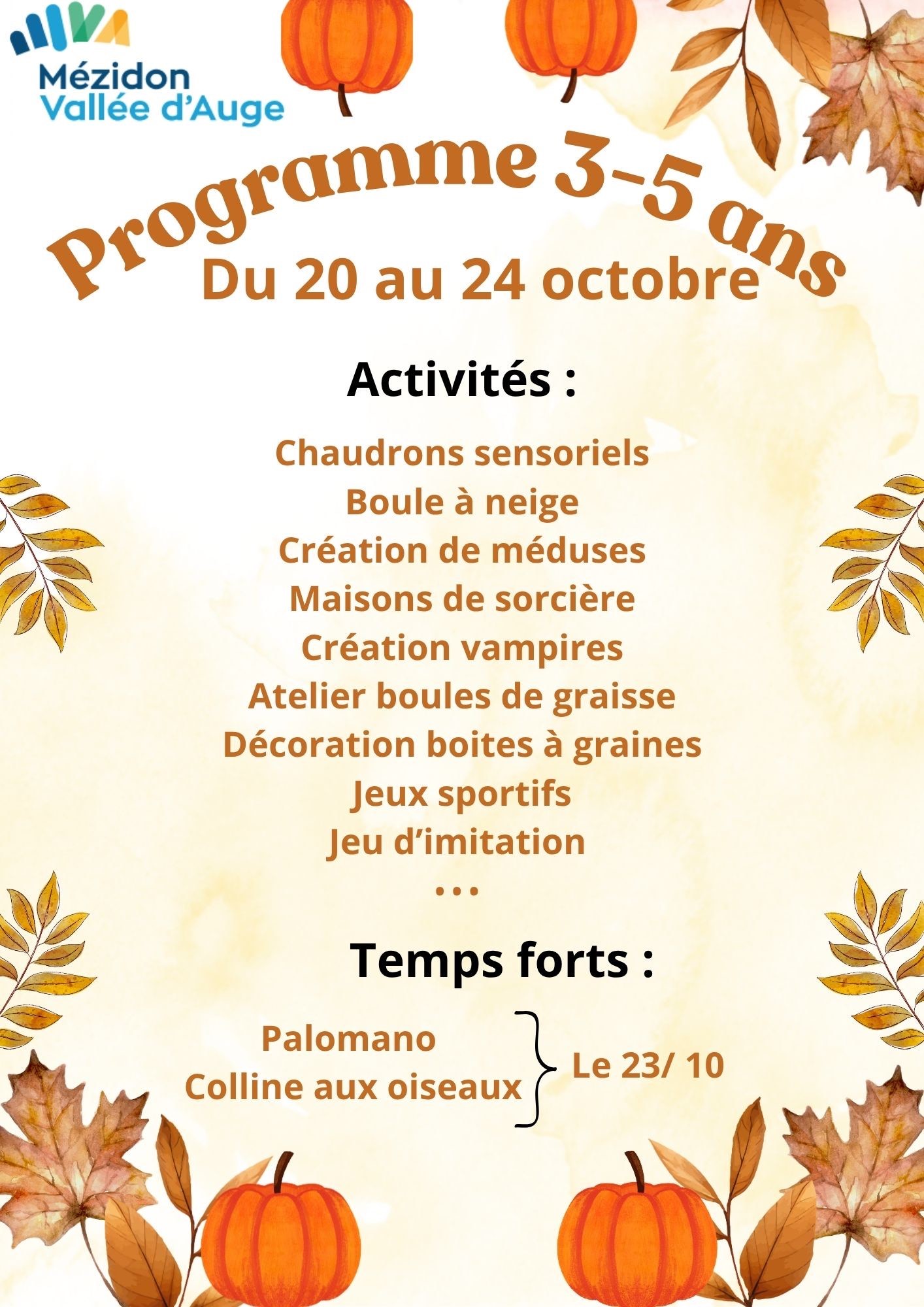 Mézidon
Vallée d'Auge

Programme 3-5 ans
Du 20 au 24 octobre

Activités :

Chaudrons sensoriels
Boule à neige
Création de méduses
Maisons de sorcière
Création vampires
Atelier boules de graisse
Décoration boites à graines
Jeux sportifs
Jeu d'imitation
...

Temps forts :

Palomano
Colline aux oiseaux
Le 23/ 10